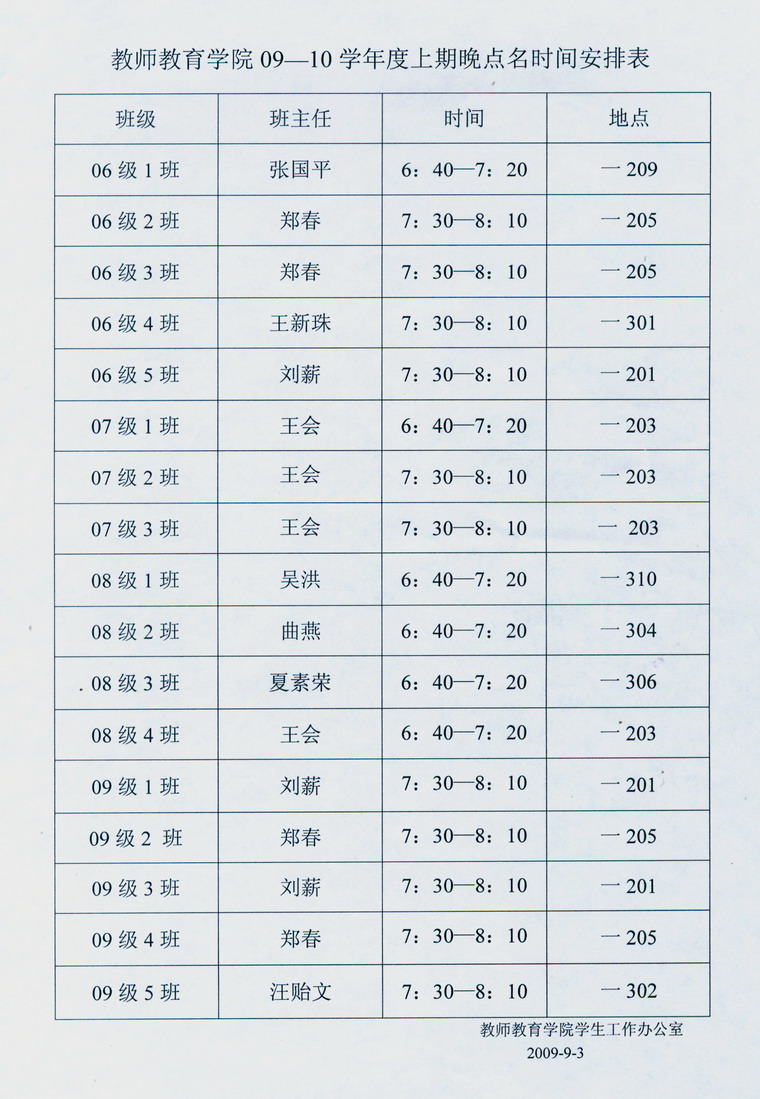 教师教育学院 09—10 学年度上期晚点名时间安排表

| 班级 | 班主任 | 时间 | 地点 |
|---|---|---|---|
| 06 级 1 班 | 张国平 | 6：40—7：20 | 一 209 |
| 06 级 2 班 | 郑春 | 7：30—8：10 | 一 205 |
| 06 级 3 班 | 郑春 | 7：30—8：10 | 一 205 |
| 06 级 4 班 | 王新珠 | 7：30—8：10 | 一 301 |
| 06 级 5 班 | 刘薪 | 7：30—8：10 | 一 201 |
| 07 级 1 班 | 王会 | 6：40—7：20 | 一 203 |
| 07 级 2 班 | 王会 | 7：30—8：10 | 一 203 |
| 07 级 3 班 | 王会 | 7：30—8：10 | 一 203 |
| 08 级 1 班 | 吴洪 | 6：40—7：20 | 一 310 |
| 08 级 2 班 | 曲燕 | 6：40—7：20 | 一 304 |
| 08 级 3 班 | 夏素荣 | 6：40—7：20 | 一 306 |
| 08 级 4 班 | 王会 | 6：40—7：20 | 一 203 |
| 09 级 1 班 | 刘薪 | 7：30—8：10 | 一 201 |
| 09 级 2 班 | 郑春 | 7：30—8：10 | 一 205 |
| 09 级 3 班 | 刘薪 | 7：30—8：10 | 一 201 |
| 09 级 4 班 | 郑春 | 7：30—8：10 | 一 205 |
| 09 级 5 班 | 汪贻文 | 7：30—8：10 | 一 302 |

教师教育学院学生工作办公室
2009-9-3